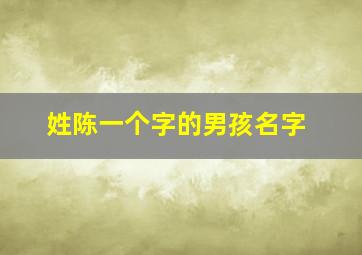 姓陈一个字的男孩名字